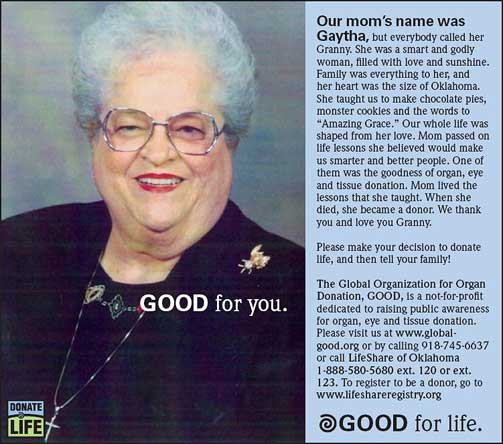 GOOD for you.

DONATE LIFE

Our mom's name was Gaytha, but everybody called her Granny. She was a smart and godly woman, filled with love and sunshine. Family was everything to her, and her heart was the size of Oklahoma. She taught us to make chocolate pies, monster cookies and the words to "Amazing Grace." Our whole life was shaped from her love. Mom passed on life lessons she believed would make us smarter and better people. One of them was the goodness of organ, eye and tissue donation. Mom lived the lessons that she taught. When she died, she became a donor. We thank you and love you Granny.

Please make your decision to donate life, and then tell your family!

The Global Organization for Organ Donation, GOOD, is a not-for-profit dedicated to raising public awareness for organ, eye and tissue donation. Please visit us at www.global-good.org or by calling 918-745-6637 or call LifeShare of Oklahoma 1-888-580-5680 ext. 120 or ext. 123. To register to be a donor, go to www.lifeshareregistry.org

GOOD for life.